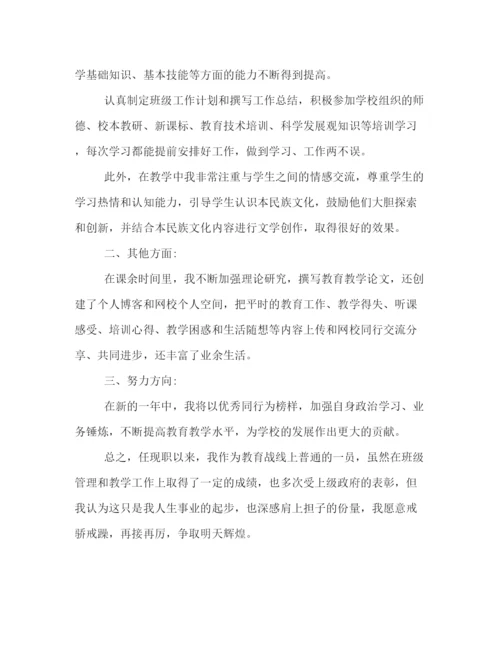 学基础知识、基本技能等方面的能力不断得到提高。

认真制定班级工作计划和撰写工作总结，积极参加学校组织的师德、校本教研、新课标、教育技术培训、科学发展观知识等培训学习，每次学习都能提前安排好工作，做到学习、工作两不误。

此外，在教学中我非常注重与学生之间的情感交流，尊重学生的学习热情和认知能力，引导学生认识本民族文化，鼓励他们大胆探索和创新，并结合本民族文化内容进行文学创作，取得很好的效果。

二、其他方面：

在课余时间里，我不断加强理论研究，撰写教育教学论文，还创建了个人博客和网校个人空间，把平时的教育工作、教学得失、听课感受、培训心得、教学困惑和生活随想等内容上传和网校同行交流分享、共同进步，还丰富了业余生活。

三、努力方向：

在新的一年中，我将以优秀同行为榜样，加强自身政治学习、业务锤炼，不断提高教育教学水平，为学校的发展作出更大的贡献。

总之，任现职以来，我作为教育战线上普通的一员，虽然在班级管理和教学工作上取得了一定的成绩，也多次受上级政府的表彰，但我认为这只是我人生事业的起步，也深感肩上担子的份量，我愿意戒骄戒躁，再接再厉，争取明天辉煌。